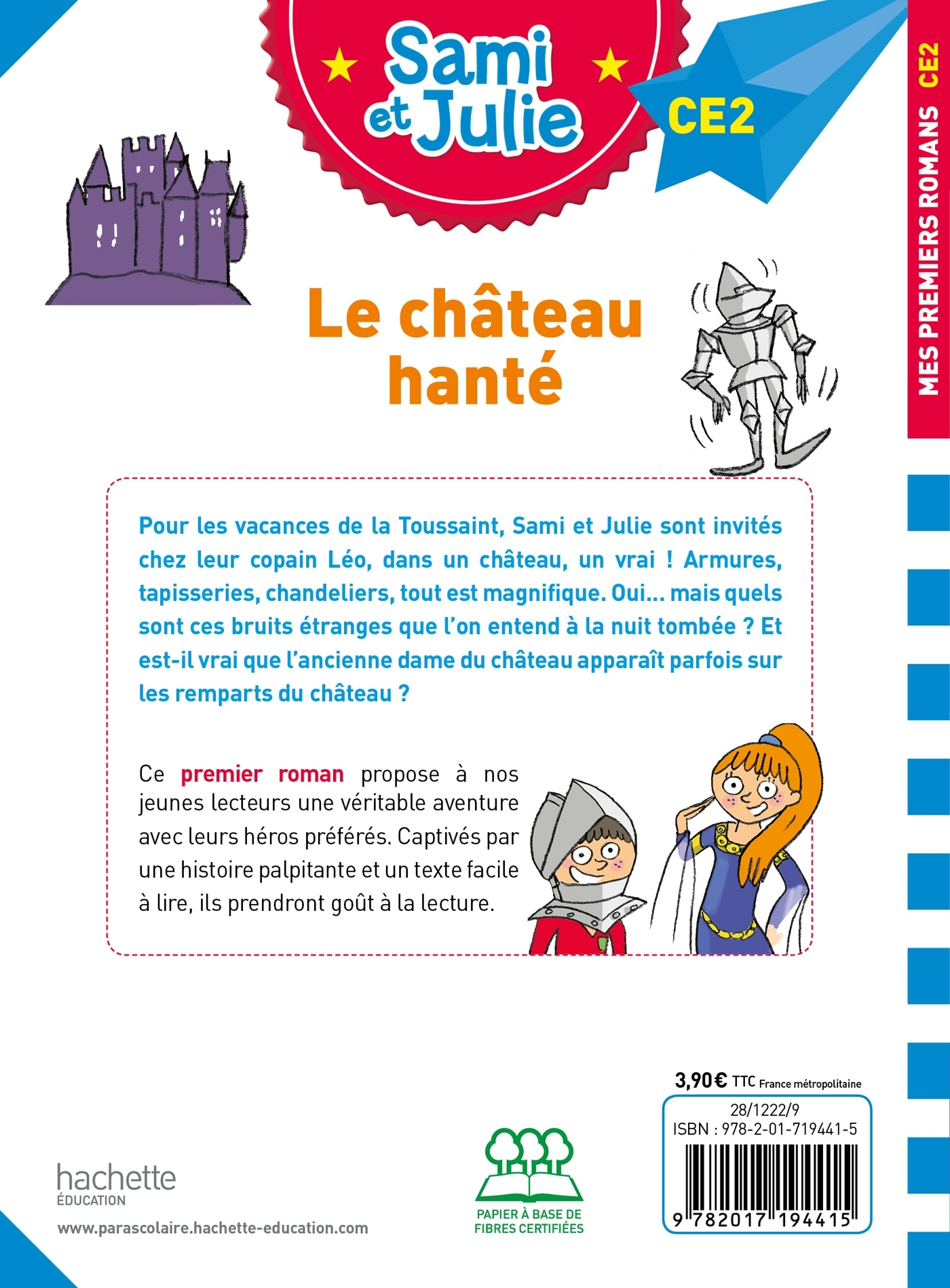 Sami et Julie

CE2

MES PREMIERS ROMANS CE2

Le château hanté

Pour les vacances de la Toussaint, Sami et Julie sont invités chez leur copain Léo, dans un château, un vrai ! Armures, tapisseries, chandeliers, tout est magnifique. Oui... mais quels sont ces bruits étranges que l'on entend à la nuit tombée ? Et est-il vrai que l'ancienne dame du château apparaît parfois sur les remparts du château ?

Ce premier roman propose à nos jeunes lecteurs une véritable aventure avec leurs héros préférés. Captivés par une histoire palpitante et un texte facile à lire, ils prendront goût à la lecture.

3,90 € TTC France métropolitaine

28/1222/9
ISBN : 978-2-01-719441-5

9 782017 194415

hachette
ÉDUCATION

www.parascolaire.hachette-education.com

PAPIER À BASE DE FIBRES CERTIFIÉES